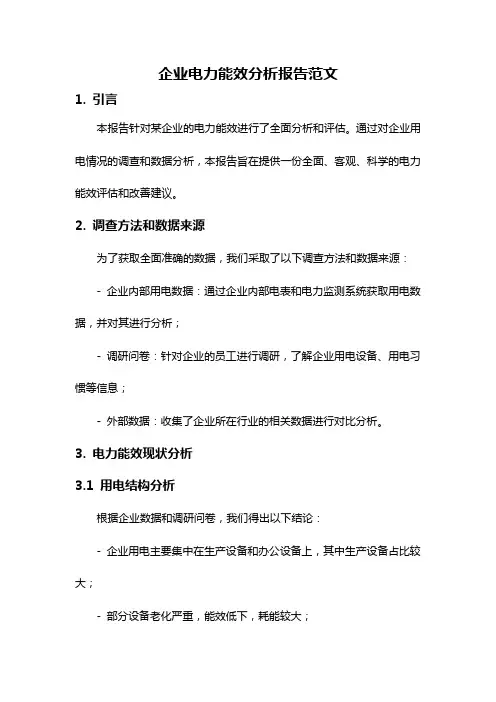 企业电力能效分析报告范文

1. 引言

本报告针对某企业的电力能效进行了全面分析和评估。通过对企业用电情况的调查和数据分析，本报告旨在提供一份全面、客观、科学的电力能效评估和改善建议。

2. 调查方法和数据来源

为了获取全面准确的数据，我们采取了以下调查方法和数据来源：

- 企业内部用电数据：通过企业内部电表和电力监测系统获取用电数据，并对其进行分析；

- 调研问卷：针对企业的员工进行调研，了解企业用电设备、用电习惯等信息；

- 外部数据：收集了企业所在行业的相关数据进行对比分析。

3. 电力能效现状分析

3.1 用电结构分析

根据企业数据和调研问卷，我们得出以下结论：

- 企业用电主要集中在生产设备和办公设备上，其中生产设备占比较大；

- 部分设备老化严重，能效低下，耗能较大；